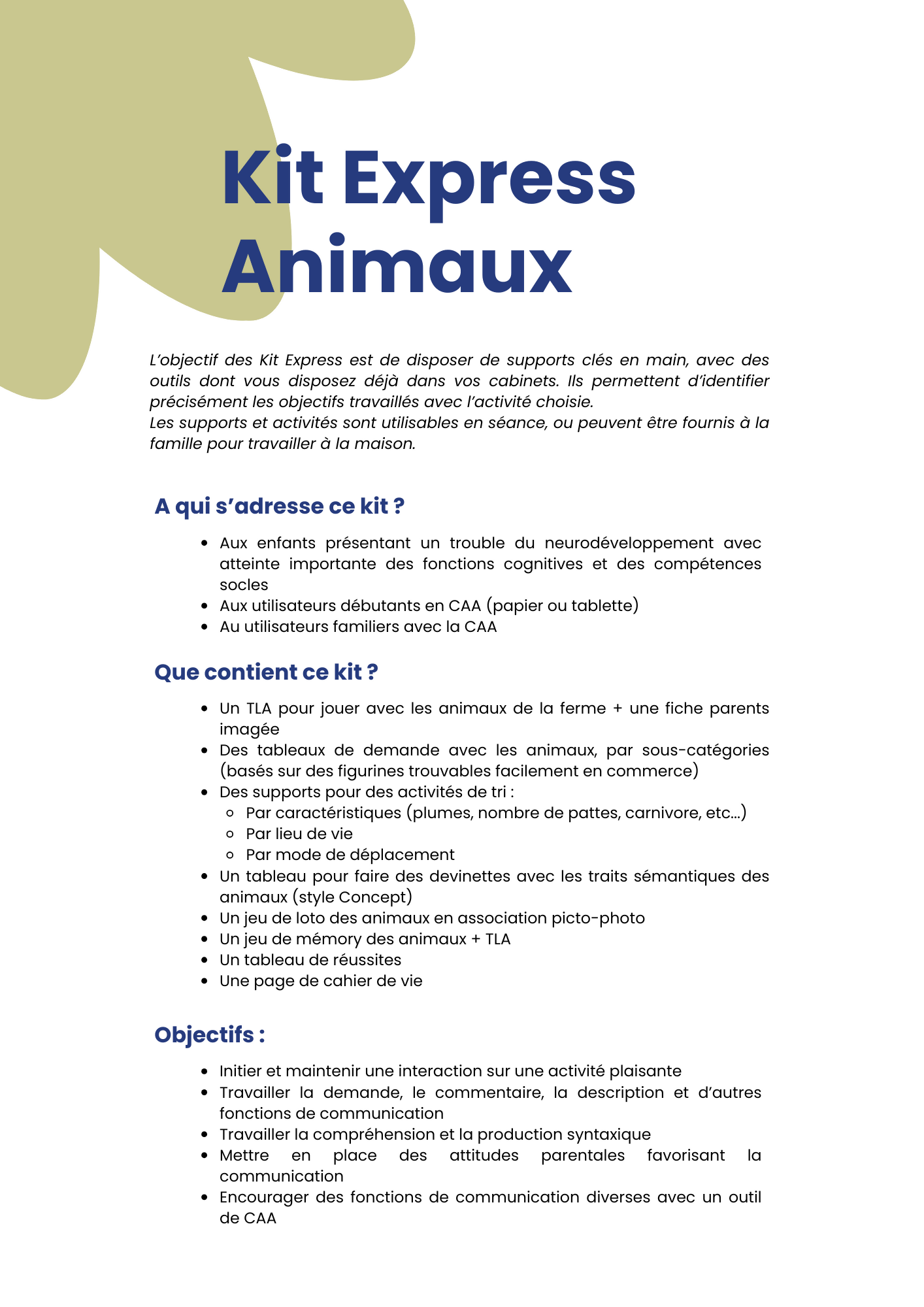 Kit Express Animaux

L'objectif des Kit Express est de disposer de supports clés en main, avec des outils dont vous disposez déjà dans vos cabinets. Ils permettent d'identifier précisément les objectifs travaillés avec l'activité choisie.
Les supports et activités sont utilisables en séance, ou peuvent être fournis à la famille pour travailler à la maison.

A qui s'adresse ce kit ?

- Aux enfants présentant un trouble du neurodéveloppement avec atteinte importante des fonctions cognitives et des compétences socles
- Aux utilisateurs débutants en CAA (papier ou tablette)
- Au utilisateurs familiers avec la CAA

Que contient ce kit ?

- Un TLA pour jouer avec les animaux de la ferme + une fiche parents imagée
- Des tableaux de demande avec les animaux, par sous-catégories (basés sur des figurines trouvables facilement en commerce)
- Des supports pour des activités de tri :
  - Par caractéristiques (plumes, nombre de pattes, carnivore, etc...)
  - Par lieu de vie
  - Par mode de déplacement
- Un tableau pour faire des devinettes avec les traits sémantiques des animaux (style Concept)
- Un jeu de loto des animaux en association picto-photo
- Un jeu de mémory des animaux + TLA
- Un tableau de réussites
- Une page de cahier de vie

Objectifs :

- Initier et maintenir une interaction sur une activité plaisante
- Travailler la demande, le commentaire, la description et d'autres fonctions de communication
- Travailler la compréhension et la production syntaxique
- Mettre en place des attitudes parentales favorisant la communication
- Encourager des fonctions de communication diverses avec un outil de CAA